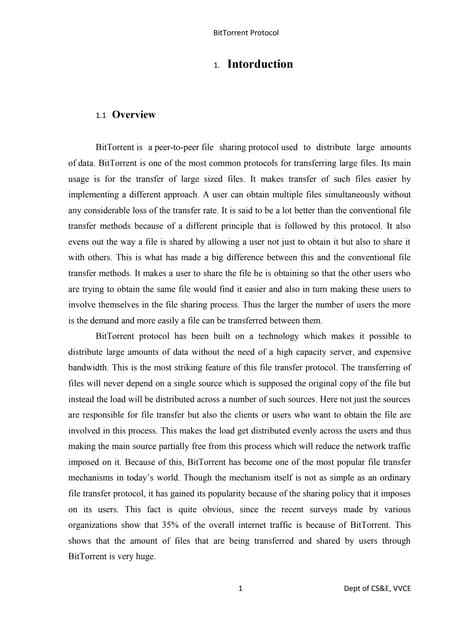 BitTorrent Protocol

1. Intorduction

1.1 Overview

BitTorrent is a peer-to-peer file sharing protocol used to distribute large amounts of data. BitTorrent is one of the most common protocols for transferring large files. Its main usage is for the transfer of large sized files. It makes transfer of such files easier by implementing a different approach. A user can obtain multiple files simultaneously without any considerable loss of the transfer rate. It is said to be a lot better than the conventional file transfer methods because of a different principle that is followed by this protocol. It also evens out the way a file is shared by allowing a user not just to obtain it but also to share it with others. This is what has made a big difference between this and the conventional file transfer methods. It makes a user to share the file he is obtaining so that the other users who are trying to obtain the same file would find it easier and also in turn making these users to involve themselves in the file sharing process. Thus the larger the number of users the more is the demand and more easily a file can be transferred between them.

BitTorrent protocol has been built on a technology which makes it possible to distribute large amounts of data without the need of a high capacity server, and expensive bandwidth. This is the most striking feature of this file transfer protocol. The transferring of files will never depend on a single source which is supposed the original copy of the file but instead the load will be distributed across a number of such sources. Here not just the sources are responsible for file transfer but also the clients or users who want to obtain the file are involved in this process. This makes the load get distributed evenly across the users and thus making the main source partially free from this process which will reduce the network traffic imposed on it. Because of this, BitTorrent has become one of the most popular file transfer mechanisms in today's world. Though the mechanism itself is not as simple as an ordinary file transfer protocol, it has gained its popularity because of the sharing policy that it imposes on its users. This fact is quite obvious, since the recent surveys made by various organizations show that 35% of the overall internet traffic is because of BitTorrent. This shows that the amount of files that are being transferred and shared by users through BitTorrent is very huge.

1

Dept of CS&E, VVCE